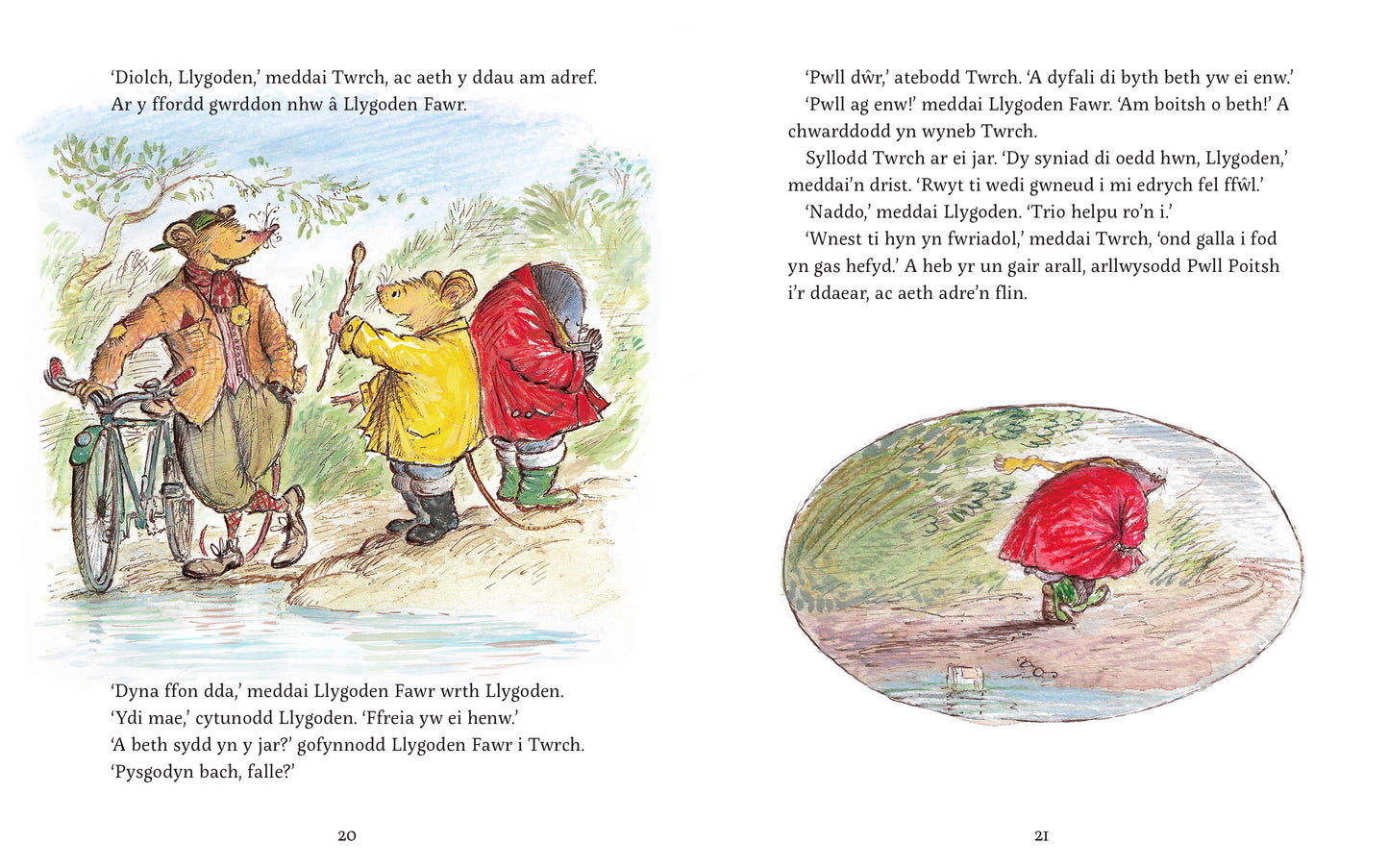 'Diolch, Llygoden,' meddai Twrch, ac aeth y ddau am adref. Ar y ffordd gwrddon nhw â Llygoden Fawr.

'Dyna ffon dda,' meddai Llygoden Fawr wrth Llygoden.
'Ydi mae,' cytunodd Llygoden. 'Ffreia yw ei henw.'
'A beth sydd yn y jar?' gofynnodd Llygoden Fawr i Twrch. 'Pysgodyn bach, falle?'

20

'Pwll dŵr,' atebodd Twrch. 'A dyfali di byth beth yw ei enw.'
'Pwll ag enw!' meddai Llygoden Fawr. 'Am boitsh o beth!' A chwarddodd yn wyneb Twrch.
Syllodd Twrch ar ei jar. 'Dy syniad di oedd hwn, Llygoden,' meddai'n drist. 'Rwyt ti wedi gwneud i mi edrych fel ffŵl.'
'Naddo,' meddai Llygoden. 'Trio helpu ro'n i.'
'Wnest ti hyn yn fwriadol,' meddai Twrch, 'ond galla i fod yn gas hefyd.' A heb yr un gair arall, arllwysodd Pwll Poitsh i'r ddaear, ac aeth adre'n flin.

21